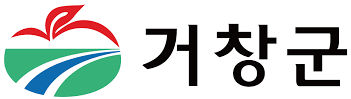 거창군